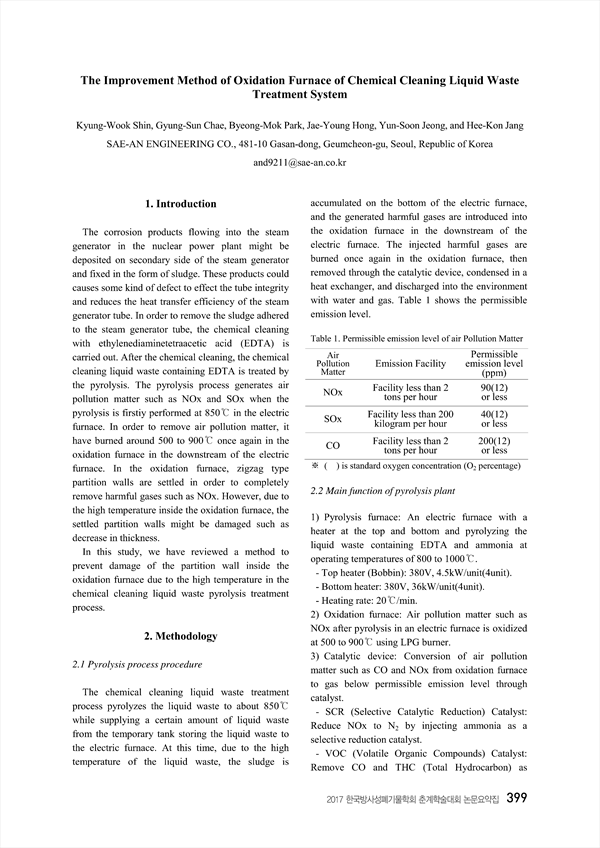 The Improvement Method of Oxidation Furnace of Chemical Cleaning Liquid Waste Treatment System

Kyung-Wook Shin, Gyung-Sun Chae, Byeong-Mok Park, Jae-Young Hong, Yun-Soon Jeong, and Hee-Kon Jang

SAE-AN ENGINEERING CO., 481-10 Gasan-dong, Geumcheon-gu, Seoul, Republic of Korea

and9211@sae-an.co.kr

1. Introduction

The corrosion products flowing into the steam generator in the nuclear power plant might be deposited on secondary side of the steam generator and fixed in the form of sludge. These products could causes some kind of defect to effect the tube integrity and reduces the heat transfer efficiency of the steam generator tube. In order to remove the sludge adhered to the steam generator tube, the chemical cleaning with ethylenediaminetetraacetic acid (EDTA) is carried out. After the chemical cleaning, the chemical cleaning liquid waste containing EDTA is treated by the pyrolysis. The pyrolysis process generates air pollution matter such as NOx and SOx when the pyrolysis is firstiy performed at 850℃ in the electric furnace. In order to remove air pollution matter, it have burned around 500 to 900℃ once again in the oxidation furnace in the downstream of the electric furnace. In the oxidation furnace, zigzag type partition walls are settled in order to completely remove harmful gases such as NOx. However, due to the high temperature inside the oxidation furnace, the settled partition walls might be damaged such as decrease in thickness.

In this study, we have reviewed a method to prevent damage of the partition wall inside the oxidation furnace due to the high temperature in the chemical cleaning liquid waste pyrolysis treatment process.

2. Methodology

2.1 Pyrolysis process procedure

The chemical cleaning liquid waste treatment process pyrolyzes the liquid waste to about 850℃ while supplying a certain amount of liquid waste from the temporary tank storing the liquid waste to the electric furnace. At this time, due to the high temperature of the liquid waste, the sludge is accumulated on the bottom of the electric furnace, and the generated harmful gases are introduced into the oxidation furnace in the downstream of the electric furnace. The injected harmful gases are burned once again in the oxidation furnace, then removed through the catalytic device, condensed in a heat exchanger, and discharged into the environment with water and gas. Table 1 shows the permissible emission level.

Table 1. Permissible emission level of air Pollution Matter

| Air Pollution Matter | Emission Facility | Permissible emission level (ppm) |
|---|---|---|
| NOx | Facility less than 2 tons per hour | 90(12) or less |
| SOx | Facility less than 200 kilogram per hour | 40(12) or less |
| CO | Facility less than 2 tons per hour | 200(12) or less |

※ ( ) is standard oxygen concentration ($O_2$ percentage)

2.2 Main function of pyrolysis plant

1) Pyrolysis furnace: An electric furnace with a heater at the top and bottom and pyrolyzing the liquid waste containing EDTA and ammonia at operating temperatures of 800 to 1000℃.
- Top heater (Bobbin): 380V, 4.5kW/unit(4unit).
- Bottom heater: 380V, 36kW/unit(4unit).
- Heating rate: 20℃/min.
2) Oxidation furnace: Air pollution matter such as NOx after pyrolysis in an electric furnace is oxidized at 500 to 900℃ using LPG burner.
3) Catalytic device: Conversion of air pollution matter such as CO and NOx from oxidation furnace to gas below permissible emission level through catalyst.
- SCR (Selective Catalytic Reduction) Catalyst: Reduce NOx to $N_2$ by injecting ammonia as a selective reduction catalyst.
- VOC (Volatile Organic Compounds) Catalyst: Remove CO and THC (Total Hydrocarbon) as

2017 한국방사성폐기물학회 춘계학술대회 논문요약집 399